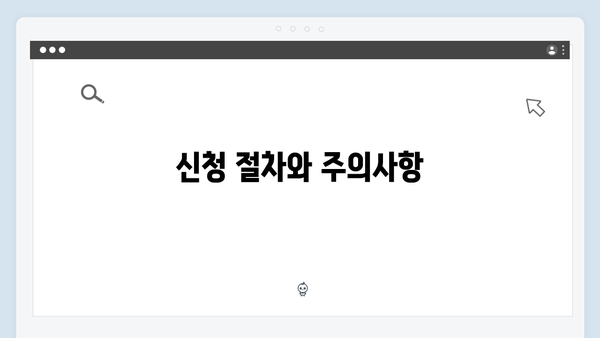 신청 절차와 주의사항